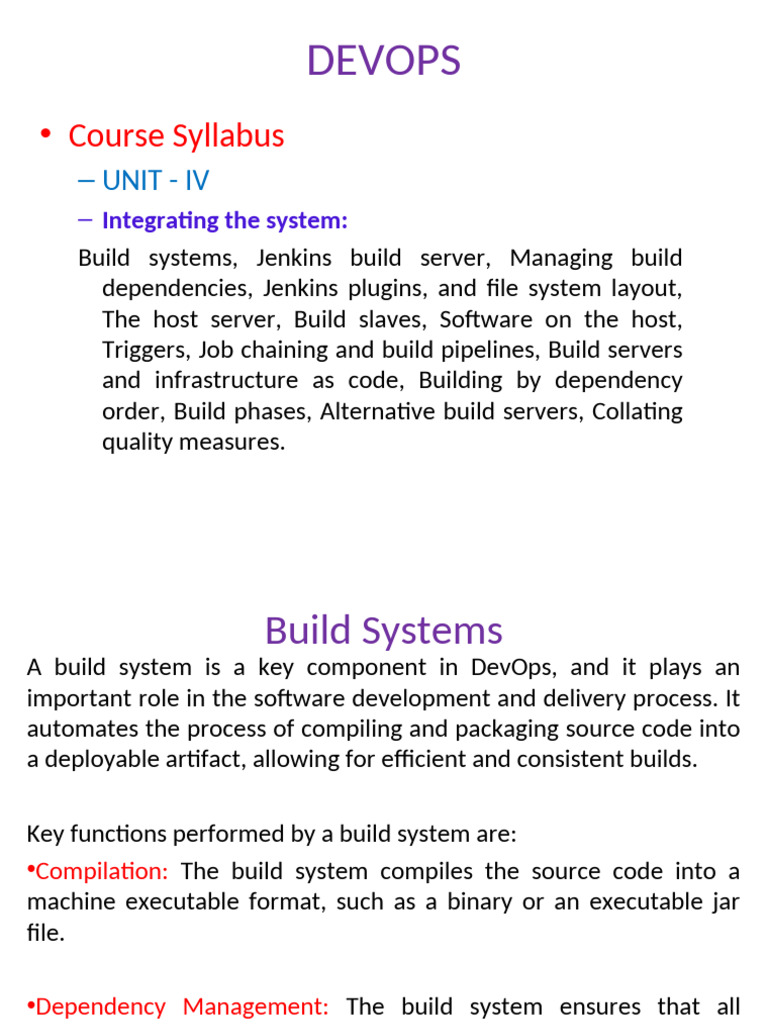 DEVOPS

• Course Syllabus

– UNIT - IV

– Integrating the system:

Build systems, Jenkins build server, Managing build dependencies, Jenkins plugins, and file system layout, The host server, Build slaves, Software on the host, Triggers, Job chaining and build pipelines, Build servers and infrastructure as code, Building by dependency order, Build phases, Alternative build servers, Collating quality measures.

Build Systems

A build system is a key component in DevOps, and it plays an important role in the software development and delivery process. It automates the process of compiling and packaging source code into a deployable artifact, allowing for efficient and consistent builds.

Key functions performed by a build system are:

•Compilation: The build system compiles the source code into a machine executable format, such as a binary or an executable jar file.

•Dependency Management: The build system ensures that all